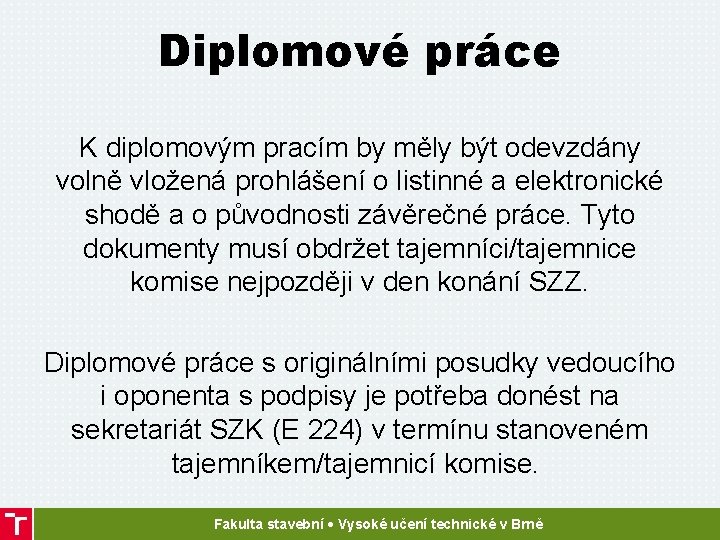 Diplomové práce

K diplomovým pracím by měly být odevzdány volně vložená prohlášení o listinné a elektronické shodě a o původnosti závěrečné práce. Tyto dokumenty musí obdržet tajemníci/tajemnice komise nejpozději v den konání SZZ.

Diplomové práce s originálními posudky vedoucího i oponenta s podpisy je potřeba donést na sekretariát SZK (E 224) v termínu stanoveném tajemníkem/tajemnicí komise.

Fakulta stavební • Vysoké učení technické v Brně